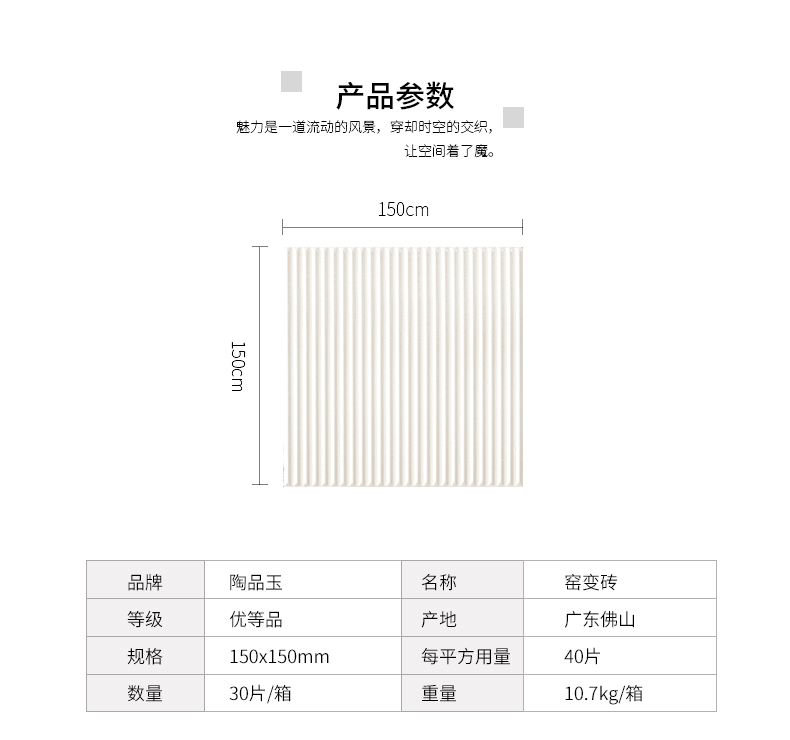 产品参数

魅力是一道流动的风景，穿却时空的交织，让空间着了魔。

150cm

150cm

| 品牌 | 陶品玉 | 名称 | 窑变砖 |
|---|---|---|---|
| 等级 | 优等品 | 产地 | 广东佛山 |
| 规格 | 150x150mm | 每平方用量 | 40片 |
| 数量 | 30片/箱 | 重量 | 10.7kg/箱 |